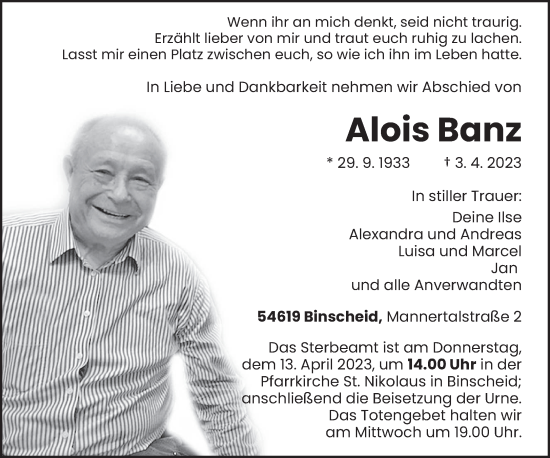 Wenn ihr an mich denkt, seid nicht traurig.
Erzählt lieber von mir und traut euch ruhig zu lachen.
Lasst mir einen Platz zwischen euch, so wie ich ihn im Leben hatte.

In Liebe und Dankbarkeit nehmen wir Abschied von

Alois Banz

* 29. 9. 1933 † 3. 4. 2023

In stiller Trauer:
Deine Ilse
Alexandra und Andreas
Luisa und Marcel
Jan
und alle Anverwandten

54619 Binscheid, Mannertalstraße 2

Das Sterbeamt ist am Donnerstag, dem 13. April 2023, um 14.00 Uhr in der Pfarrkirche St. Nikolaus in Binscheid; anschließend die Beisetzung der Urne. Das Totengebet halten wir am Mittwoch um 19.00 Uhr.